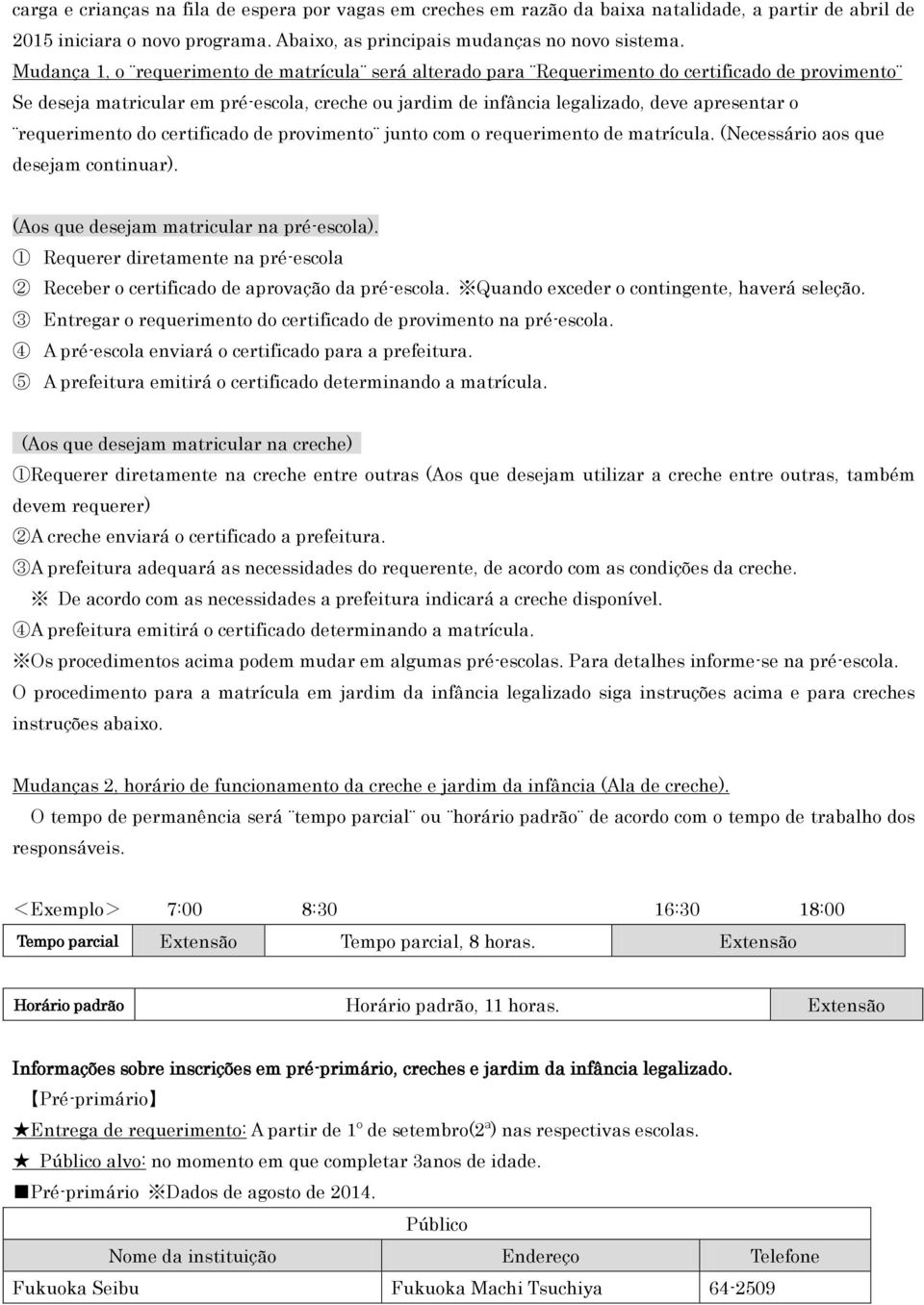 carga e crianças na fila de espera por vagas em creches em razão da baixa natalidade, a partir de abril de 2015 iniciara o novo programa. Abaixo, as principais mudanças no novo sistema.

Mudança 1, o ¨requerimento de matrícula¨ será alterado para ¨Requerimento do certificado de provimento¨
Se deseja matricular em pré-escola, creche ou jardim de infância legalizado, deve apresentar o ¨requerimento do certificado de provimento¨ junto com o requerimento de matrícula. (Necessário aos que desejam continuar).

(Aos que desejam matricular na pré-escola).
① Requerer diretamente na pré-escola
② Receber o certificado de aprovação da pré-escola. ※Quando exceder o contingente, haverá seleção.
③ Entregar o requerimento do certificado de provimento na pré-escola.
④ A pré-escola enviará o certificado para a prefeitura.
⑤ A prefeitura emitirá o certificado determinando a matrícula.

(Aos que desejam matricular na creche)
①Requerer diretamente na creche entre outras (Aos que desejam utilizar a creche entre outras, também devem requerer)
②A creche enviará o certificado a prefeitura.
③A prefeitura adequará as necessidades do requerente, de acordo com as condições da creche.
※ De acordo com as necessidades a prefeitura indicará a creche disponível.
④A prefeitura emitirá o certificado determinando a matrícula.
※Os procedimentos acima podem mudar em algumas pré-escolas. Para detalhes informe-se na pré-escola.
O procedimento para a matrícula em jardim da infância legalizado siga instruções acima e para creches instruções abaixo.

Mudanças 2, horário de funcionamento da creche e jardim da infância (Ala de creche).
O tempo de permanência será ¨tempo parcial¨ ou ¨horário padrão¨ de acordo com o tempo de trabalho dos responsáveis.

<Exemplo> 7:00 8:30 16:30 18:00

| Tempo parcial | Extensão | Tempo parcial, 8 horas. | Extensão |
|---|---|---|---|

| Horário padrão | Horário padrão, 11 horas. | Extensão |
|---|---|---|

Informações sobre inscrições em pré-primário, creches e jardim da infância legalizado.
【Pré-primário】
★Entrega de requerimento: A partir de 1º de setembro(2ª) nas respectivas escolas.
★ Público alvo: no momento em que completar 3anos de idade.
■Pré-primário ※Dados de agosto de 2014.

| Público | | |
|---|---|---|
| Nome da instituição | Endereço | Telefone |
| Fukuoka Seibu | Fukuoka Machi Tsuchiya | 64-2509 |